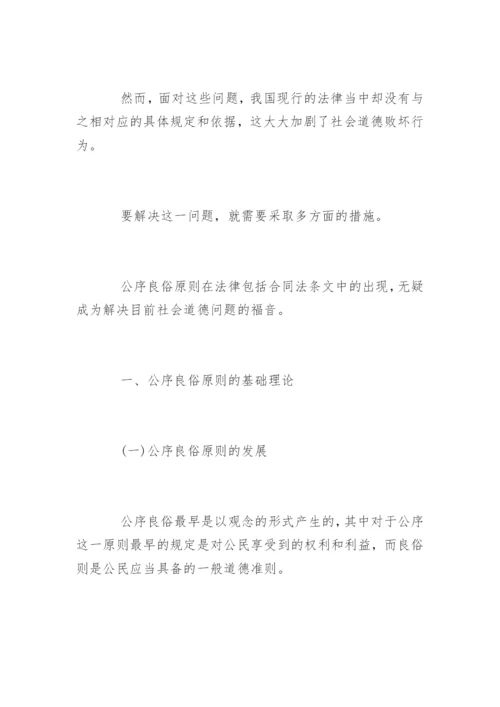 然而，面对这些问题，我国现行的法律当中却没有与之相对应的具体规定和依据，这大大加剧了社会道德败坏行为。

要解决这一问题，就需要采取多方面的措施。

公序良俗原则在法律包括合同法条文中的出现，无疑成为解决目前社会道德问题的福音。

一、公序良俗原则的基础理论

(一)公序良俗原则的发展

公序良俗最早是以观念的形式产生的，其中对于公序这一原则最早的规定是对公民享受到的权利和利益，而良俗则是公民应当具备的一般道德准则。